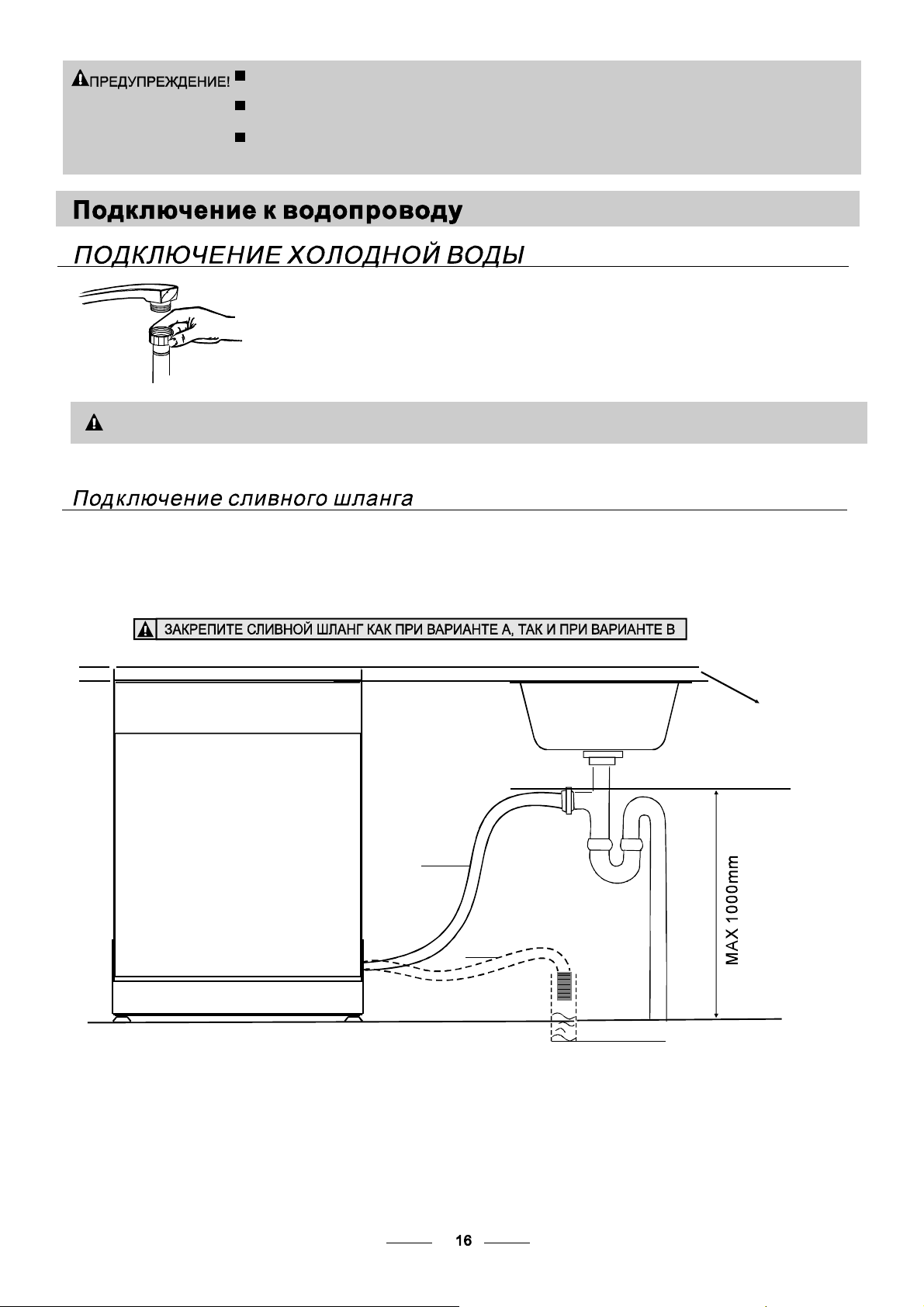 ПРЕДУПРЕЖДЕНИЕ!

Подключение к водопроводу

ПОДКЛЮЧЕНИЕ ХОЛОДНОЙ ВОДЫ

Подключение сливного шланга

ЗАКРЕПИТЕ СЛИВНОЙ ШЛАНГ КАК ПРИ ВАРИАНТЕ А, ТАК И ПРИ ВАРИАНТЕ В

MAX 1000mm

16